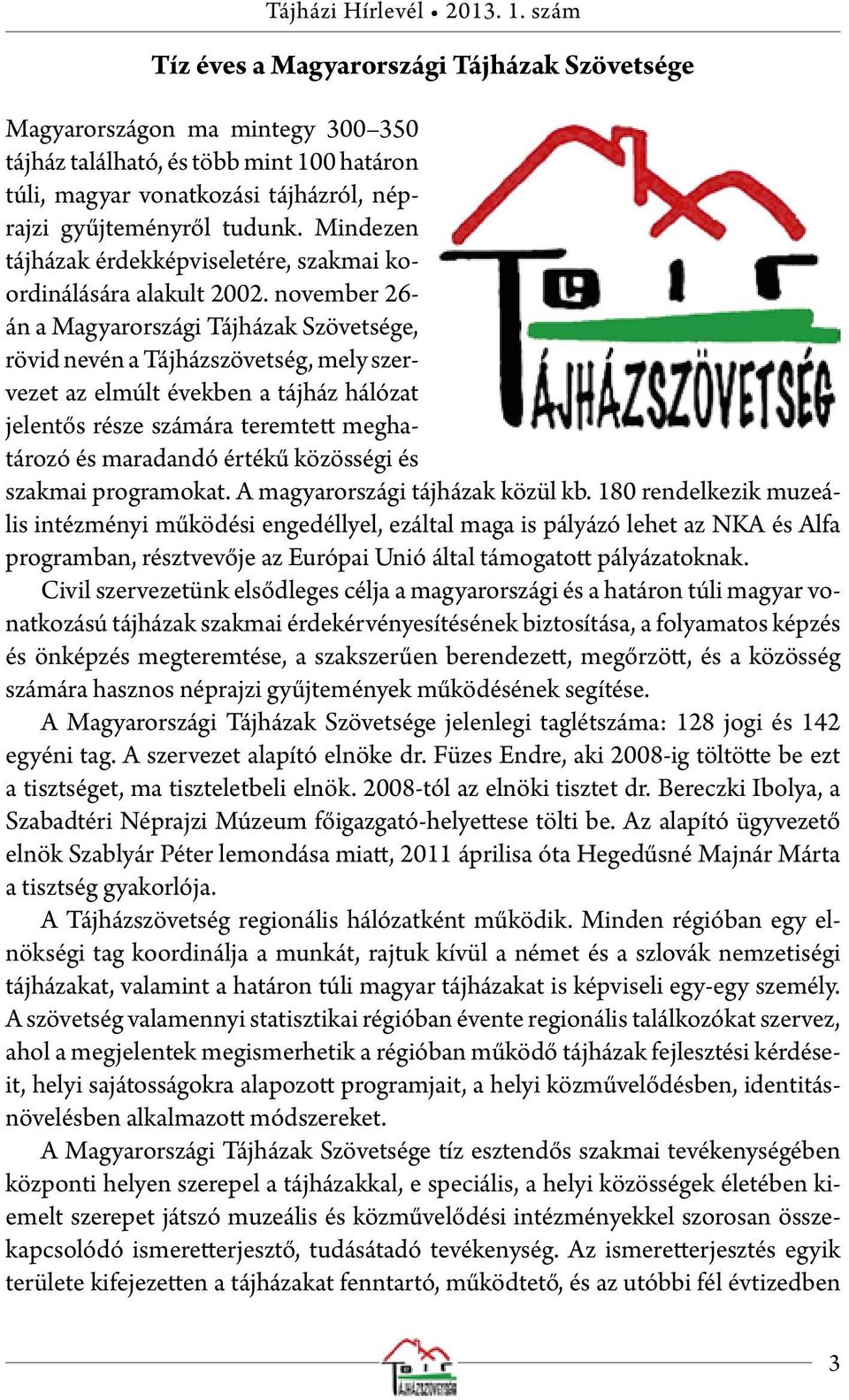 Tájházi Hírlevél • 2013. 1. szám

Tíz éves a Magyarországi Tájházak Szövetsége

Magyarországon ma mintegy 300–350 tájház található, és több mint 100 határon túli, magyar vonatkozási tájházról, néprajzi gyűjteményről tudunk. Mindezen tájházak érdekképviseletére, szakmai koordinálására alakult 2002. november 26-án a Magyarországi Tájházak Szövetsége, rövid nevén a Tájházszövetség, mely szervezet az elmúlt években a tájház hálózat jelentős része számára teremtett meghatározó és maradandó értékű közösségi és szakmai programokat. A magyarországi tájházak közül kb. 180 rendelkezik muzeális intézményi működési engedéllyel, ezáltal maga is pályázó lehet az NKA és Alfa programban, résztvevője az Európai Unió által támogatott pályázatoknak.

TÁJHÁZSZÖVETSÉG

Civil szervezetünk elsődleges célja a magyarországi és a határon túli magyar vonatkozású tájházak szakmai érdekérvényesítésének biztosítása, a folyamatos képzés és önképzés megteremtése, a szakszerűen berendezett, megőrzött, és a közösség számára hasznos néprajzi gyűjtemények működésének segítése.

A Magyarországi Tájházak Szövetsége jelenlegi taglétszáma: 128 jogi és 142 egyéni tag. A szervezet alapító elnöke dr. Füzes Endre, aki 2008-ig töltötte be ezt a tisztséget, ma tiszteletbeli elnök. 2008-tól az elnöki tisztet dr. Bereczki Ibolya, a Szabadtéri Néprajzi Múzeum főigazgató-helyettese tölti be. Az alapító ügyvezető elnök Szablyár Péter lemondása miatt, 2011 áprilisa óta Hegedűsné Majnár Márta a tisztség gyakorlója.

A Tájházszövetség regionális hálózatként működik. Minden régióban egy elnökségi tag koordinálja a munkát, rajtuk kívül a német és a szlovák nemzetiségi tájházakat, valamint a határon túli magyar tájházakat is képviseli egy-egy személy. A szövetség valamennyi statisztikai régióban évente regionális találkozókat szervez, ahol a megjelentek megismerhetik a régióban működő tájházak fejlesztési kérdéseit, helyi sajátosságokra alapozott programjait, a helyi közművelődésben, identitásnövelésben alkalmazott módszereket.

A Magyarországi Tájházak Szövetsége tíz esztendős szakmai tevékenységében központi helyen szerepel a tájházakkal, e speciális, a helyi közösségek életében kiemelt szerepet játszó muzeális és közművelődési intézményekkel szorosan összekapcsolódó ismeretterjesztő, tudásátadó tevékenység. Az ismeretterjesztés egyik területe kifejezetten a tájházakat fenntartó, működtető, és az utóbbi fél évtizedben

TÁJHÁZSZÖVETSÉG

3